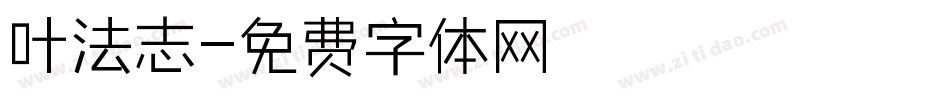 叶法志-免费字体网

www.zitidao.com